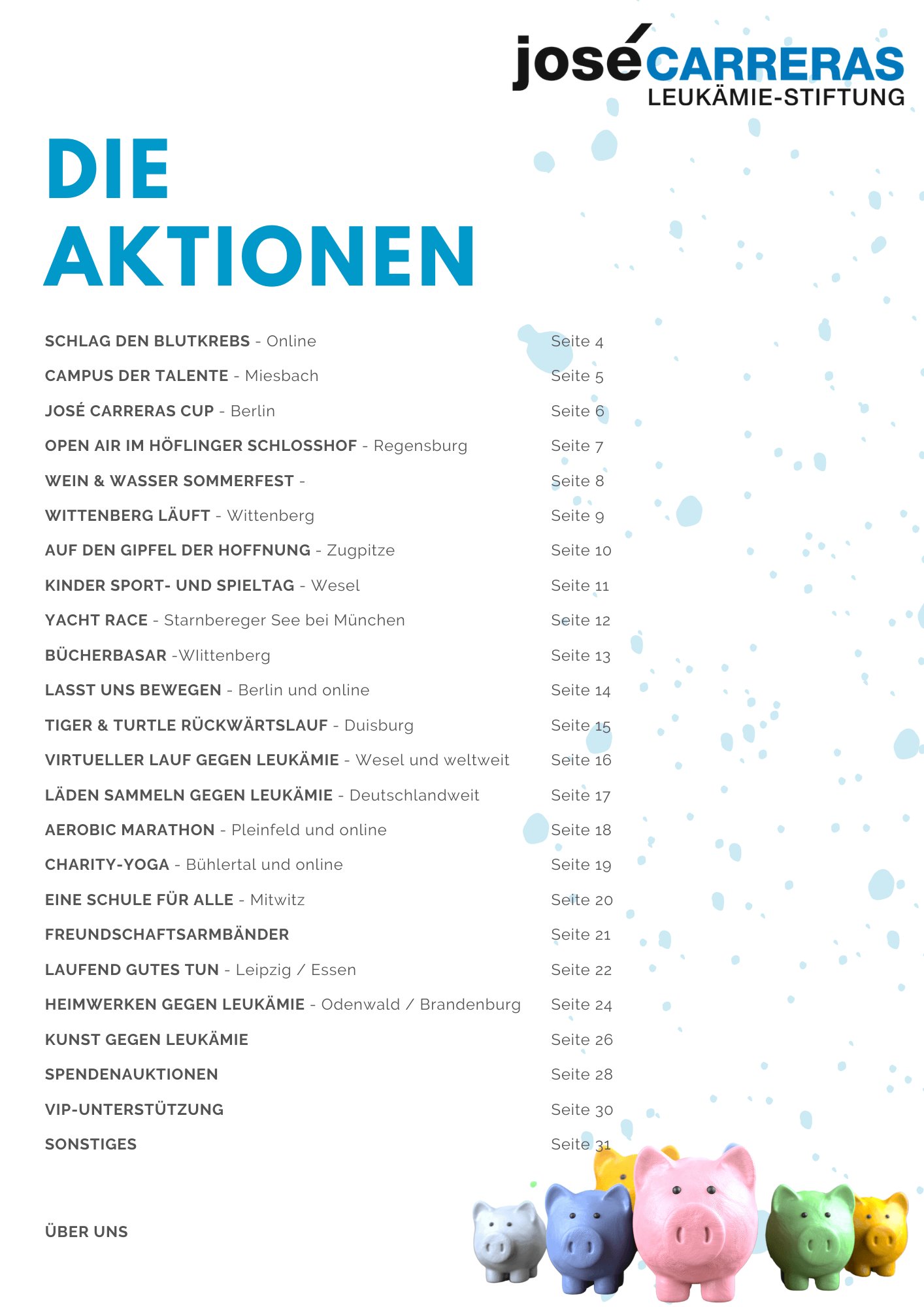 josé CARRERAS
LEUKÄMIE-STIFTUNG

DIE AKTIONEN

SCHLAG DEN BLUTKREBS - Online Seite 4
CAMPUS DER TALENTE - Miesbach Seite 5
JOSÉ CARRERAS CUP - Berlin Seite 6
OPEN AIR IM HÖFLINGER SCHLOSSHOF - Regensburg Seite 7
WEIN & WASSER SOMMERFEST - Seite 8
WITTENBERG LÄUFT - Wittenberg Seite 9
AUF DEN GIPFEL DER HOFFNUNG - Zugpitze Seite 10
KINDER SPORT- UND SPIELTAG - Wesel Seite 11
YACHT RACE - Starnbereger See bei München Seite 12
BÜCHERBASAR -WIittenberg Seite 13
LASST UNS BEWEGEN - Berlin und online Seite 14
TIGER & TURTLE RÜCKWÄRTSLAUF - Duisburg Seite 15
VIRTUELLER LAUF GEGEN LEUKÄMIE - Wesel und weltweit Seite 16
LÄDEN SAMMELN GEGEN LEUKÄMIE - Deutschlandweit Seite 17
AEROBIC MARATHON - Pleinfeld und online Seite 18
CHARITY-YOGA - Bühlertal und online Seite 19
EINE SCHULE FÜR ALLE - Mitwitz Seite 20
FREUNDSCHAFTSARMBÄNDER Seite 21
LAUFEND GUTES TUN - Leipzig / Essen Seite 22
HEIMWERKEN GEGEN LEUKÄMIE - Odenwald / Brandenburg Seite 24
KUNST GEGEN LEUKÄMIE Seite 26
SPENDENAUKTIONEN Seite 28
VIP-UNTERSTÜTZUNG Seite 30
SONSTIGES Seite 31

ÜBER UNS